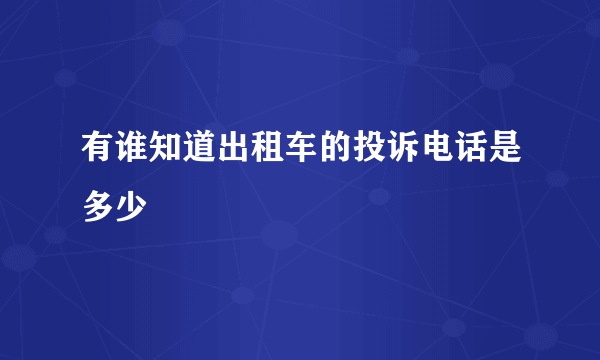 有谁知道出租车的投诉电话是多少